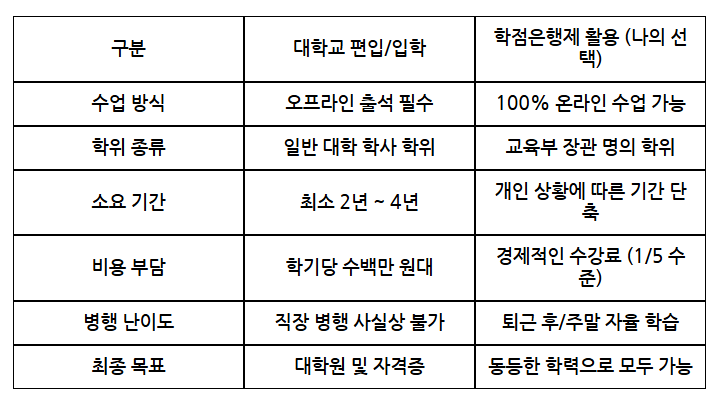 | 구분 | 대학교 편입/입학 | 학점은행제 활용 (나의 선택) |
|---|---|---|
| 수업 방식 | 오프라인 출석 필수 | 100% 온라인 수업 가능 |
| 학위 종류 | 일반 대학 학사 학위 | 교육부 장관 명의 학위 |
| 소요 기간 | 최소 2년 ~ 4년 | 개인 상황에 따른 기간 단축 |
| 비용 부담 | 학기당 수백만 원대 | 경제적인 수강료 (1/5 수준) |
| 병행 난이도 | 직장 병행 사실상 불가 | 퇴근 후/주말 자율 학습 |
| 최종 목표 | 대학원 및 자격증 | 동등한 학력으로 모두 가능 |